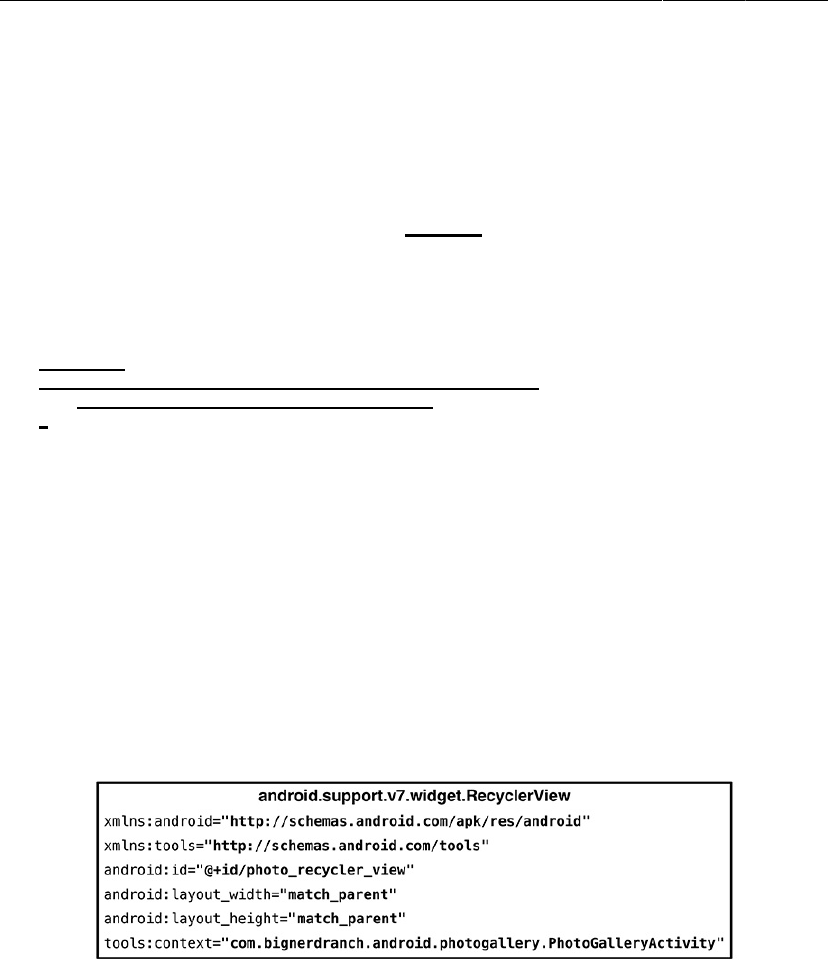 android.support.v7.widget.RecyclerView
xmlns:android="http://schemas.android.com/apk/res/android"
xmlns:tools="http://schemas.android.com/tools"
android:id="@+id/photo_recycler_view"
android:layout_width="match_parent"
android:layout_height="match_parent"
tools:context="com.bignerdranch.android.photogallery.PhotoGalleryActivity"